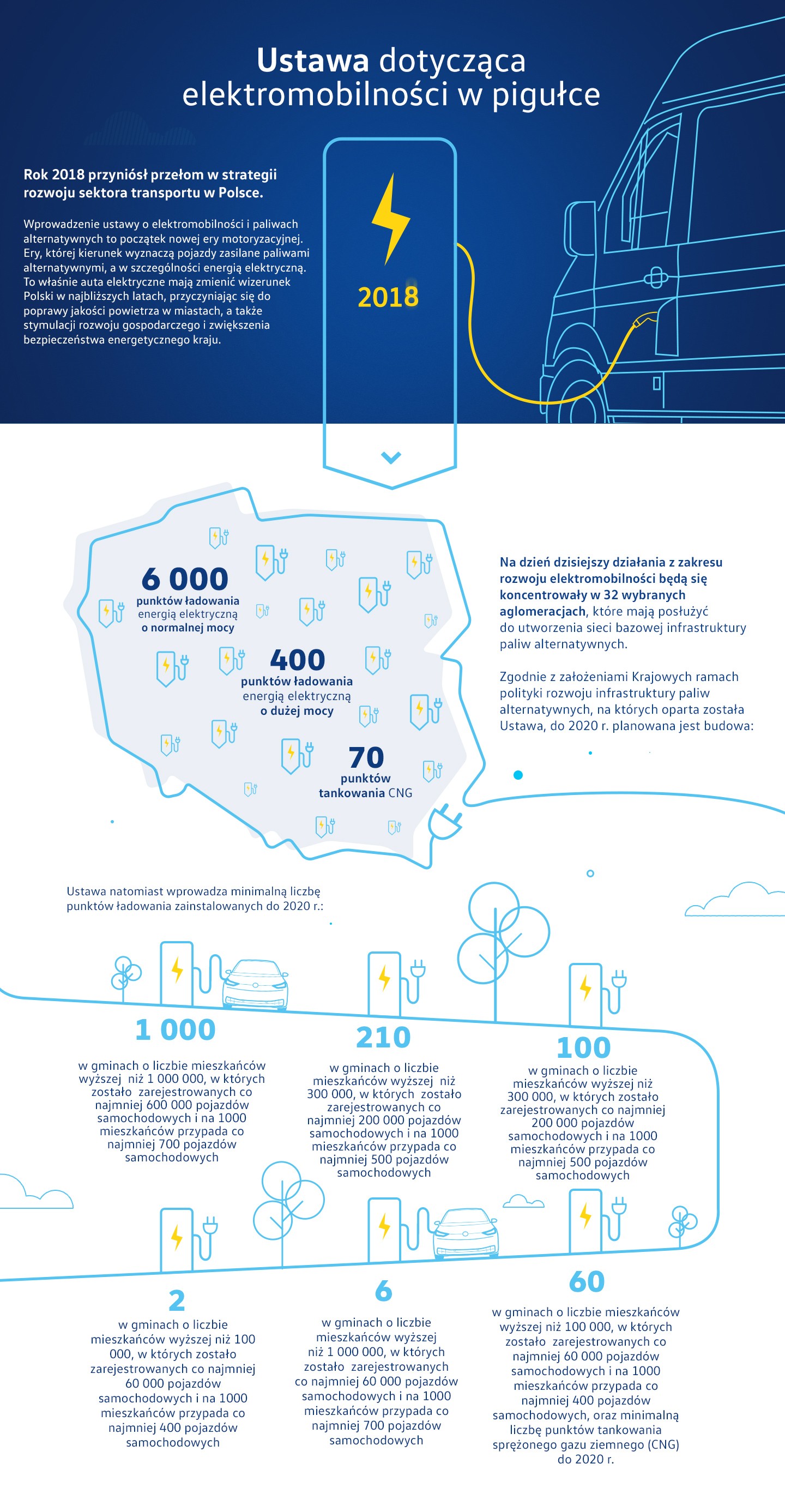 Ustawa dotycząca elektromobilności w pigułce

Rok 2018 przyniósł przełom w strategii rozwoju sektora transportu w Polsce.

Wprowadzenie ustawy o elektromobilności i paliwach alternatywnych to początek nowej ery motoryzacyjnej. Ery, której kierunek wyznaczą pojazdy zasilane paliwami alternatywnymi, a w szczególności energią elektryczną. To właśnie auta elektryczne mają zmienić wizerunek Polski w najbliższych latach, przyczyniając się do poprawy jakości powietrza w miastach, a także stymulacji rozwoju gospodarczego i zwiększenia bezpieczeństwa energetycznego kraju.

2018

6 000
punktów ładowania energią elektryczną o normalnej mocy

400
punktów ładowania energią elektryczną o dużej mocy

70
punktów tankowania CNG

Na dzień dzisiejszy działania z zakresu rozwoju elektromobilności będą się koncentrowały w 32 wybranych aglomeracjach, które mają posłużyć do utworzenia sieci bazowej infrastruktury paliw alternatywnych.

Zgodnie z założeniami Krajowych ramach polityki rozwoju infrastruktury paliw alternatywnych, na których oparta została Ustawa, do 2020 r. planowana jest budowa:

Ustawa natomiast wprowadza minimalną liczbę punktów ładowania zainstalowanych do 2020 r.:

1 000
w gminach o liczbie mieszkańców wyższej niż 1 000 000, w których zostało zarejestrowanych co najmniej 600 000 pojazdów samochodowych i na 1000 mieszkańców przypada co najmniej 700 pojazdów samochodowych

210
w gminach o liczbie mieszkańców wyższej niż 300 000, w których zostało zarejestrowanych co najmniej 200 000 pojazdów samochodowych i na 1000 mieszkańców przypada co najmniej 500 pojazdów samochodowych

100
w gminach o liczbie mieszkańców wyższej niż 300 000, w których zostało zarejestrowanych co najmniej 200 000 pojazdów samochodowych i na 1000 mieszkańców przypada co najmniej 500 pojazdów samochodowych

2
w gminach o liczbie mieszkańców wyższej niż 100 000, w których zostało zarejestrowanych co najmniej 60 000 pojazdów samochodowych i na 1000 mieszkańców przypada co najmniej 400 pojazdów samochodowych

6
w gminach o liczbie mieszkańców wyższej niż 1 000 000, w których zostało zarejestrowanych co najmniej 60 000 pojazdów samochodowych i na 1000 mieszkańców przypada co najmniej 700 pojazdów samochodowych

60
w gminach o liczbie mieszkańców wyższej niż 100 000, w których zostało zarejestrowanych co najmniej 60 000 pojazdów samochodowych i na 1000 mieszkańców przypada co najmniej 400 pojazdów samochodowych, oraz minimalną liczbę punktów tankowania sprężonego gazu ziemnego (CNG) do 2020 r.